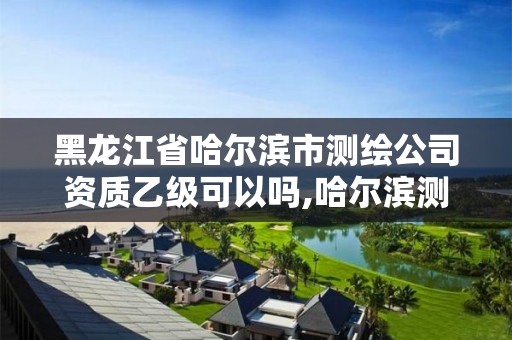 黑龙江省哈尔滨市测绘公司资质乙级可以吗,哈尔滨测